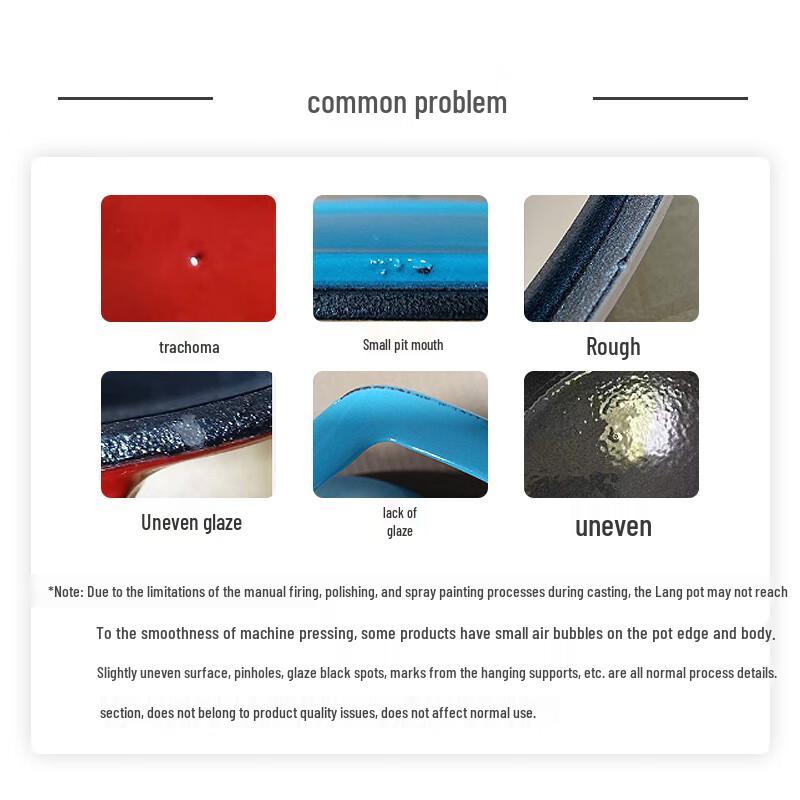 common problem

trachoma

Small pit mouth

Rough

Uneven glaze

lack of glaze

uneven

*Note: Due to the limitations of the manual firing, polishing, and spray painting processes during casting, the Lang pot may not reach

To the smoothness of machine pressing, some products have small air bubbles on the pot edge and body.

Slightly uneven surface, pinholes, glaze black spots, marks from the hanging supports, etc. are all normal process details.

section, does not belong to product quality issues, does not affect normal use.